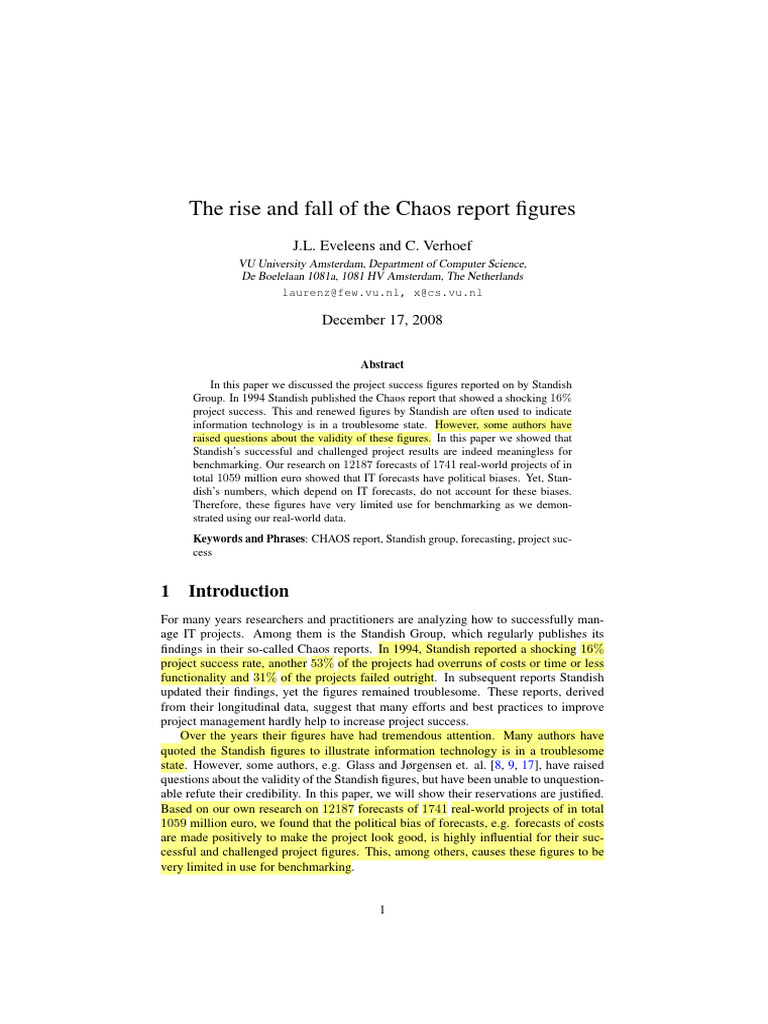 The rise and fall of the Chaos report figures

J.L. Eveleens and C. Verhoef

VU University Amsterdam, Department of Computer Science, De Boelelaan 1081a, 1081 HV Amsterdam, The Netherlands

laurenz@few.vu.nl, x@cs.vu.nl

December 17, 2008

Abstract

In this paper we discussed the project success figures reported on by Standish Group. In 1994 Standish published the Chaos report that showed a shocking 16% project success. This and renewed figures by Standish are often used to indicate information technology is in a troublesome state. However, some authors have raised questions about the validity of these figures. In this paper we showed that Standish's successful and challenged project results are indeed meaningless for benchmarking. Our research on 12187 forecasts of 1741 real-world projects of in total 1059 million euro showed that IT forecasts have political biases. Yet, Standish's numbers, which depend on IT forecasts, do not account for these biases. Therefore, these figures have very limited use for benchmarking as we demonstrated using our real-world data.

Keywords and Phrases: CHAOS report, Standish group, forecasting, project success

1 Introduction

For many years researchers and practitioners are analyzing how to successfully manage IT projects. Among them is the Standish Group, which regularly publishes its findings in their so-called Chaos reports. In 1994, Standish reported a shocking 16% project success rate, another 53% of the projects had overruns of costs or time or less functionality and 31% of the projects failed outright. In subsequent reports Standish updated their findings, yet the figures remained troublesome. These reports, derived from their longitudinal data, suggest that many efforts and best practices to improve project management hardly help to increase project success.

Over the years their figures have had tremendous attention. Many authors have quoted the Standish figures to illustrate information technology is in a troublesome state. However, some authors, e.g. Glass and Jørgensen et. al. [8, 9, 17], have raised questions about the validity of the Standish figures, but have been unable to unquestionable refute their credibility. In this paper, we will show their reservations are justified. Based on our own research on 12187 forecasts of 1741 real-world projects of in total 1059 million euro, we found that the political bias of forecasts, e.g. forecasts of costs are made positively to make the project look good, is highly influential for their successful and challenged project figures. This, among others, causes these figures to be very limited in use for benchmarking.

1